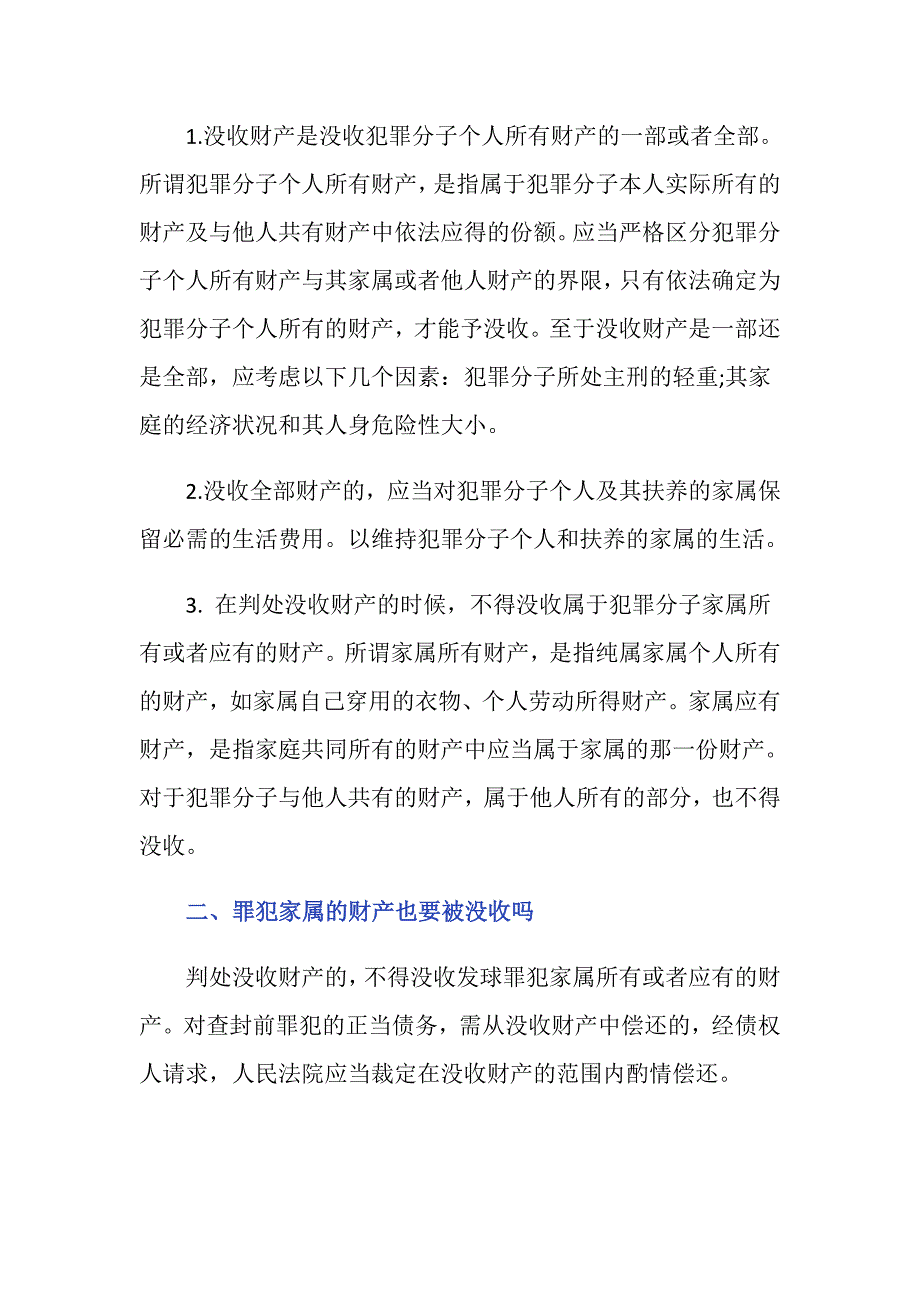 1.没收财产是没收犯罪分子个人所有财产的一部或者全部。所谓犯罪分子个人所有财产，是指属于犯罪分子本人实际所有的财产及与他人共有财产中依法应得的份额。应当严格区分犯罪分子个人所有财产与其家属或者他人财产的界限，只有依法确定为犯罪分子个人所有的财产，才能予没收。至于没收财产是一部还是全部，应考虑以下几个因素：犯罪分子所处主刑的轻重;其家庭的经济状况和其人身危险性大小。

2.没收全部财产的，应当对犯罪分子个人及其扶养的家属保留必需的生活费用。以维持犯罪分子个人和扶养的家属的生活。

3. 在判处没收财产的时候，不得没收属于犯罪分子家属所有或者应有的财产。所谓家属所有财产，是指纯属家属个人所有的财产，如家属自己穿用的衣物、个人劳动所得财产。家属应有财产，是指家庭共同所有的财产中应当属于家属的那一份财产。对于犯罪分子与他人共有的财产，属于他人所有的部分，也不得没收。

二、罪犯家属的财产也要被没收吗

判处没收财产的，不得没收发球罪犯家属所有或者应有的财产。对查封前罪犯的正当债务，需从没收财产中偿还的，经债权人请求，人民法院应当裁定在没收财产的范围内酌情偿还。